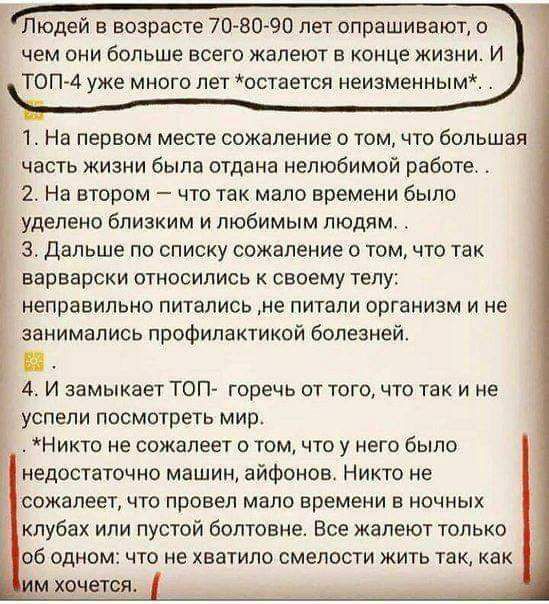 Людей в возрасте 70-80-90 лет опрашивают, о чем они больше всего жалеют в конце жизни. И ТОП-4 уже много лет *остается неизменным*. .

1. На первом месте сожаление о том, что большая часть жизни была отдана нелюбимой работе. .
2. На втором — что так мало времени было уделено близким и любимым людям. .
3. Дальше по списку сожаление о том, что так варварски относились к своему телу: неправильно питались ,не питали организм и не занимались профилактикой болезней.
.
4. И замыкает ТОП- горечь от того, что так и не успели посмотреть мир.
. *Никто не сожалеет о том, что у него было недостаточно машин, айфонов. Никто не сожалеет, что провел мало времени в ночных клубах или пустой болтовне. Все жалеют только об одном: что не хватило смелости жить так, как им хочется.